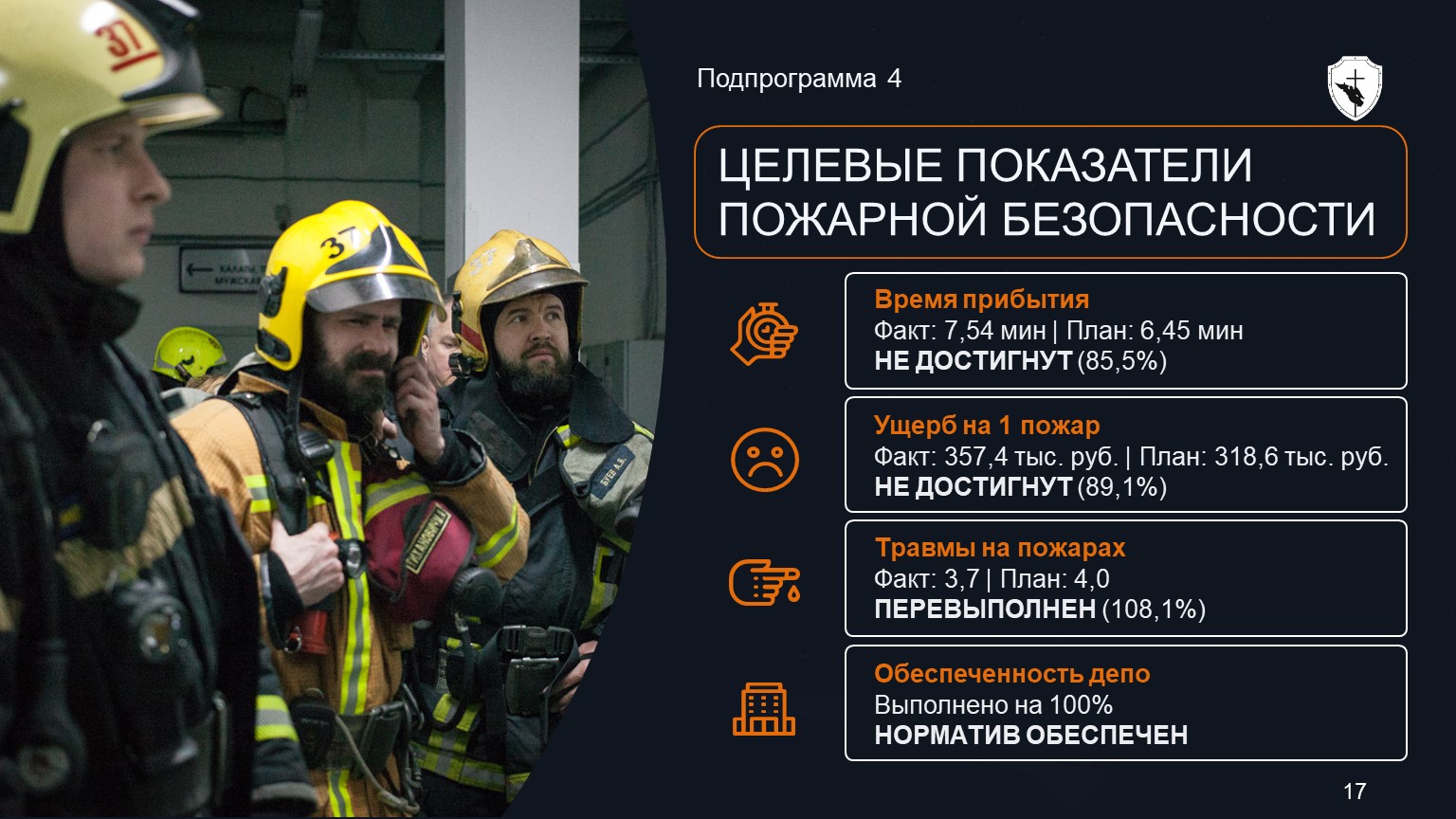 Подпрограмма 4

ЦЕЛЕВЫЕ ПОКАЗАТЕЛИ ПОЖАРНОЙ БЕЗОПАСНОСТИ

Время прибытия
Факт: 7,54 мин | План: 6,45 мин
НЕ ДОСТИГНУТ (85,5%)

Ущерб на 1 пожар
Факт: 357,4 тыс. руб. | План: 318,6 тыс. руб.
НЕ ДОСТИГНУТ (89,1%)

Травмы на пожарах
Факт: 3,7 | План: 4,0
ПЕРЕВЫПОЛНЕН (108,1%)

Обеспеченность депо
Выполнено на 100%
НОРМАТИВ ОБЕСПЕЧЕН

17